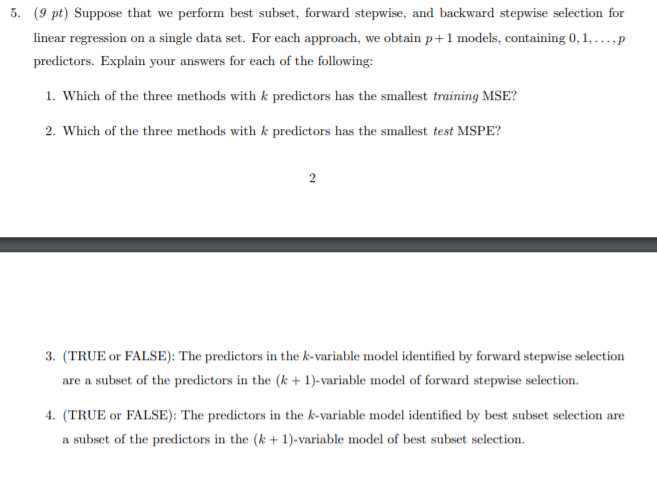 5. (9 pt) Suppose that we perform best subset, forward stepwise, and backward stepwise selection for linear regression on a single data set. For each approach, we obtain $p+1$ models, containing $0, 1, \ldots, p$ predictors. Explain your answers for each of the following:

1. Which of the three methods with $k$ predictors has the smallest training MSE?

2. Which of the three methods with $k$ predictors has the smallest test MSPE?

2

3. (TRUE or FALSE): The predictors in the $k$-variable model identified by forward stepwise selection are a subset of the predictors in the $(k+1)$-variable model of forward stepwise selection.

4. (TRUE or FALSE): The predictors in the $k$-variable model identified by best subset selection are a subset of the predictors in the $(k+1)$-variable model of best subset selection.